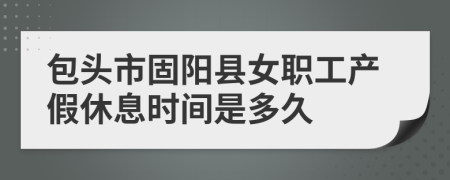 包头市固阳县女职工产假休息时间是多久